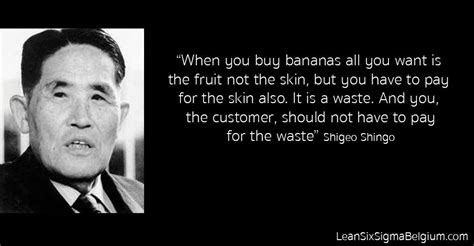 “When you buy bananas all you want is the fruit not the skin, but you have to pay for the skin also. It is a waste. And you, the customer, should not have to pay for the waste” Shigeo Shingo

LeanSixSigmaBelgium.com